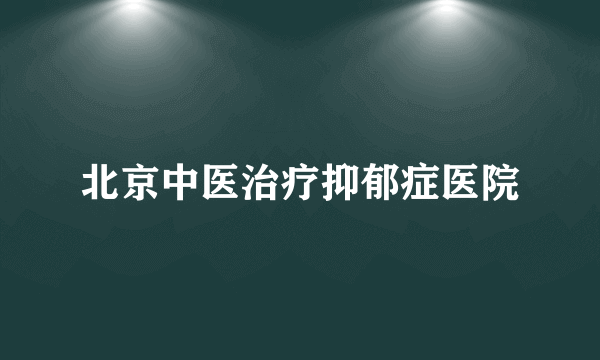 北京中医治疗抑郁症医院